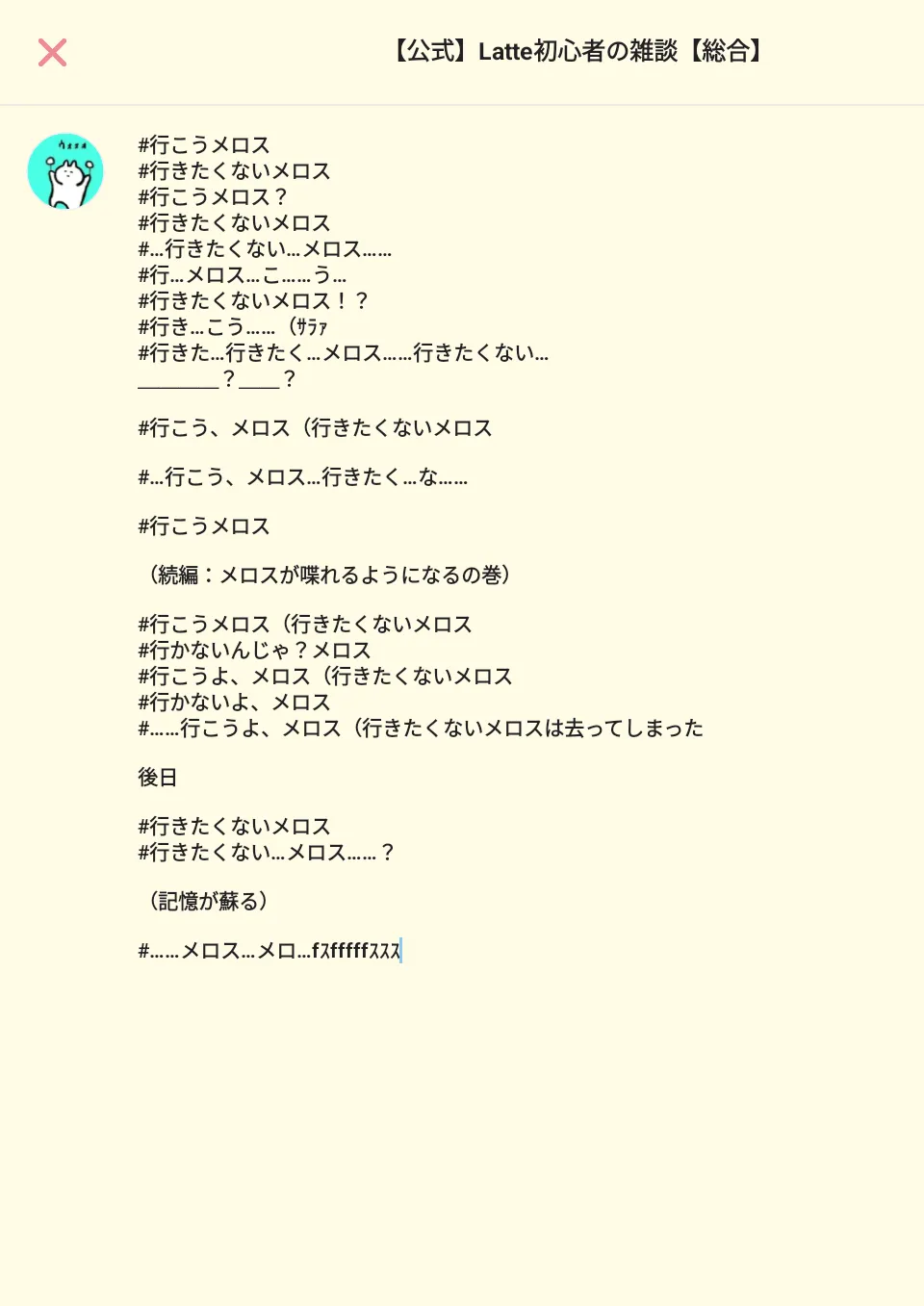 【公式】Latte初心者の雑談【総合】

#行こうメロス
#行きたくないメロス
#行こうメロス？
#行きたくないメロス
#…行きたくない…メロス……
#行…メロス…こ……う…
#行きたくないメロス！？
#行き…こう……（ｻﾗｧ
#行きた…行きたく…メロス……行きたくない…
＿＿＿＿？＿＿？

#行こう、メロス（行きたくないメロス

#…行こう、メロス…行きたく…な……

#行こうメロス

（続編：メロスが喋れるようになるの巻）

#行こうメロス（行きたくないメロス
#行かないんじゃ？メロス
#行こうよ、メロス（行きたくないメロス
#行かないよ、メロス
#……行こうよ、メロス（行きたくないメロスは去ってしまった

後日

#行きたくないメロス
#行きたくない…メロス……？

（記憶が蘇る）

#……メロス…メロ…fｽfffffｽｽｽ